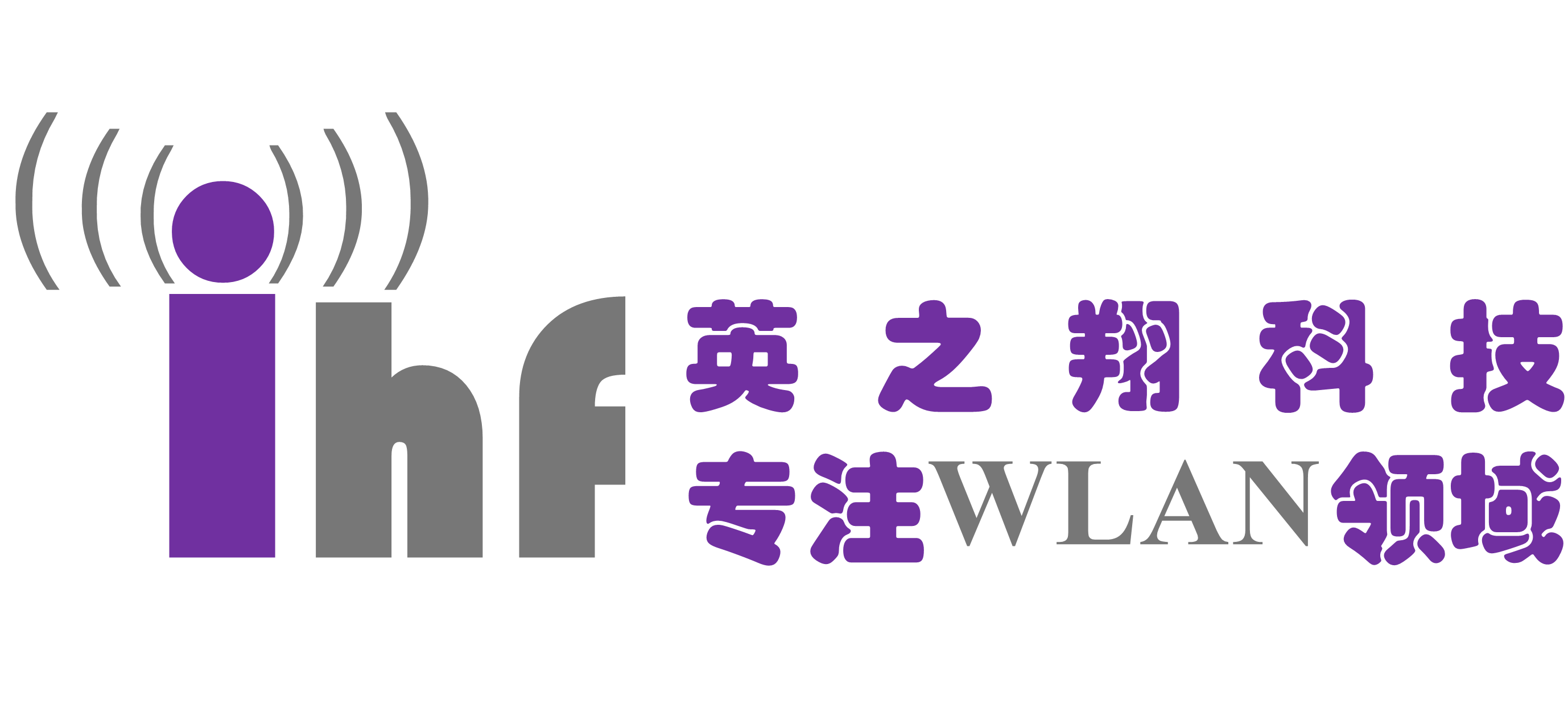 ihf

英之翔科技
专注WLAN领域